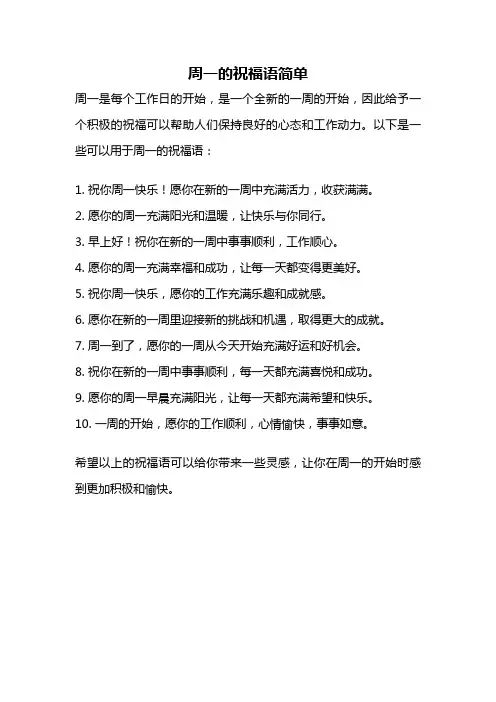 周一的祝福语简单

周一是每个工作日的开始，是一个全新的一周的开始，因此给予一个积极的祝福可以帮助人们保持良好的心态和工作动力。以下是一些可以用于周一的祝福语：

1. 祝你周一快乐！愿你在新的一周中充满活力，收获满满。

2. 愿你的周一充满阳光和温暖，让快乐与你同行。

3. 早上好！祝你在新的一周中事事顺利，工作顺心。

4. 愿你的周一充满幸福和成功，让每一天都变得更美好。

5. 祝你周一快乐，愿你的工作充满乐趣和成就感。

6. 愿你在新的一周里迎接新的挑战和机遇，取得更大的成就。

7. 周一到了，愿你的一周从今天开始充满好运和好机会。

8. 祝你在新的一周中事事顺利，每一天都充满喜悦和成功。

9. 愿你的周一早晨充满阳光，让每一天都充满希望和快乐。

10. 一周的开始，愿你的工作顺利，心情愉快，事事如意。

希望以上的祝福语可以给你带来一些灵感，让你在周一的开始时感到更加积极和愉快。